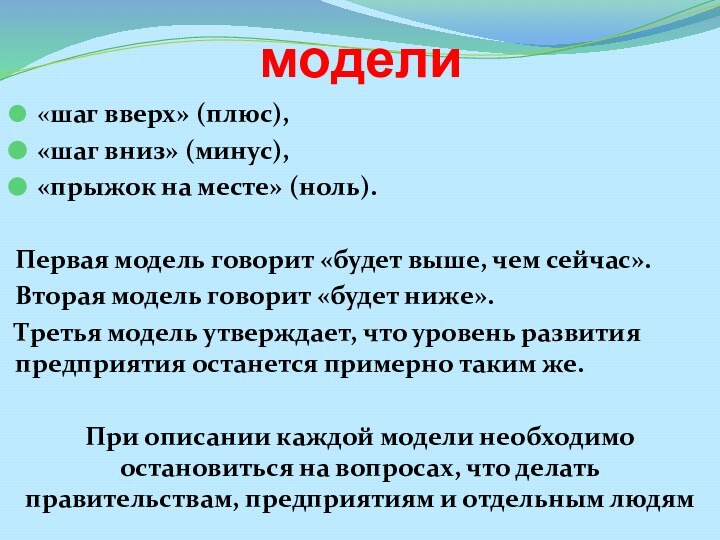 модели

«шаг вверх» (плюс),
«шаг вниз» (минус),
«прыжок на месте» (ноль).

Первая модель говорит «будет выше, чем сейчас».
Вторая модель говорит «будет ниже».
Третья модель утверждает, что уровень развития предприятия останется примерно таким же.

При описании каждой модели необходимо остановиться на вопросах, что делать правительствам, предприятиям и отдельным людям